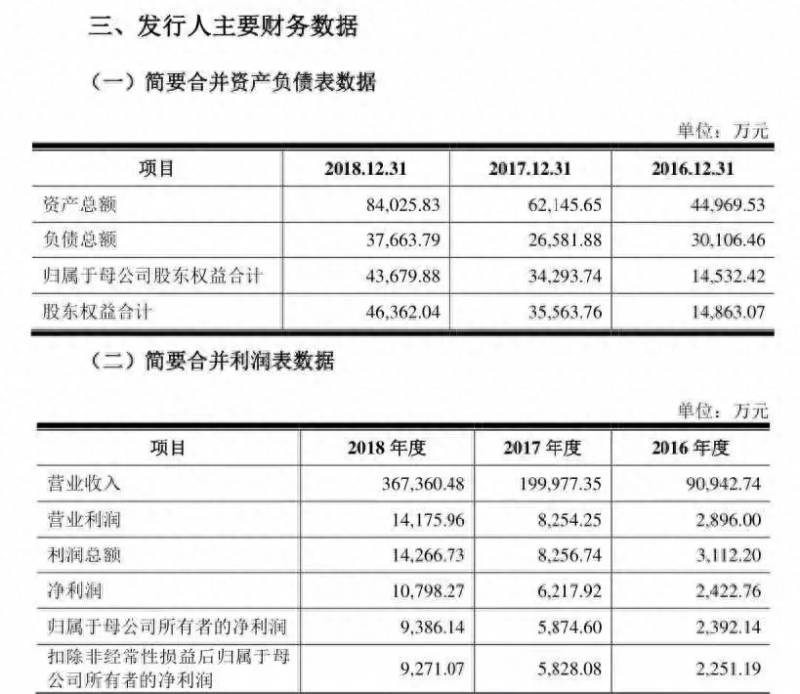 三、发行人主要财务数据

（一）简要合并资产负债表数据

单位：万元

| 项目 | 2018.12.31 | 2017.12.31 | 2016.12.31 |
|---|---|---|---|
| 资产总额 | 84,025.83 | 62,145.65 | 44,969.53 |
| 负债总额 | 37,663.79 | 26,581.88 | 30,106.46 |
| 归属于母公司股东权益合计 | 43,679.88 | 34,293.74 | 14,532.42 |
| 股东权益合计 | 46,362.04 | 35,563.76 | 14,863.07 |

（二）简要合并利润表数据

单位：万元

| 项目 | 2018 年度 | 2017 年度 | 2016 年度 |
|---|---|---|---|
| 营业收入 | 367,360.48 | 199,977.35 | 90,942.74 |
| 营业利润 | 14,175.96 | 8,254.25 | 2,896.00 |
| 利润总额 | 14,266.73 | 8,256.74 | 3,112.20 |
| 净利润 | 10,798.27 | 6,217.92 | 2,422.76 |
| 归属于母公司所有者的净利润 | 9,386.14 | 5,874.60 | 2,392.14 |
| 扣除非经常性损益后归属于母公司所有者的净利润 | 9,271.07 | 5,828.08 | 2,251.19 |